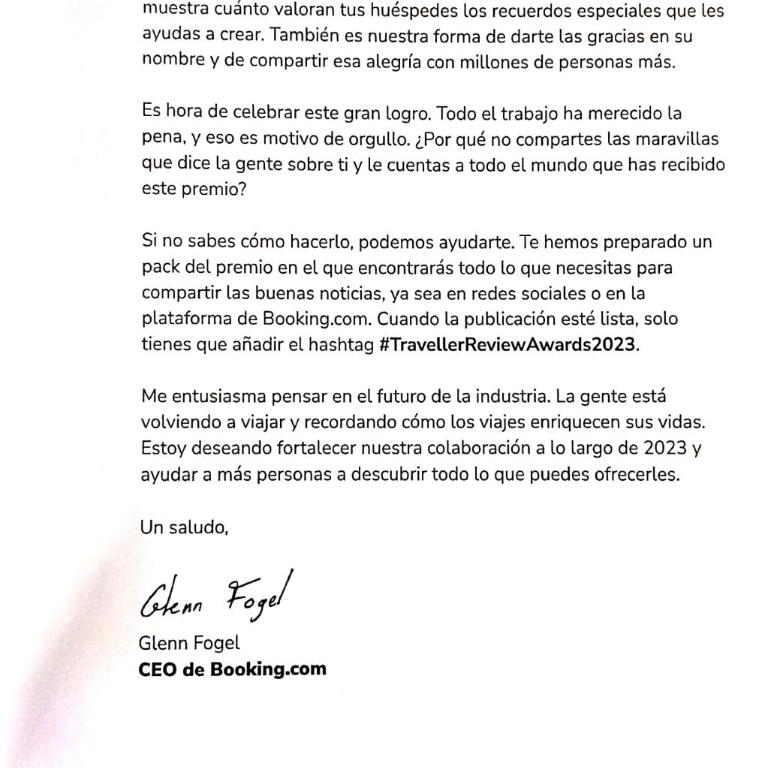 muestra cuánto valoran tus huéspedes los recuerdos especiales que les ayudas a crear. También es nuestra forma de darte las gracias en su nombre y de compartir esa alegría con millones de personas más.

Es hora de celebrar este gran logro. Todo el trabajo ha merecido la pena, y eso es motivo de orgullo. ¿Por qué no compartes las maravillas que dice la gente sobre ti y le cuentas a todo el mundo que has recibido este premio?

Si no sabes cómo hacerlo, podemos ayudarte. Te hemos preparado un pack del premio en el que encontrarás todo lo que necesitas para compartir las buenas noticias, ya sea en redes sociales o en la plataforma de Booking.com. Cuando la publicación esté lista, solo tienes que añadir el hashtag #TravellerReviewAwards2023.

Me entusiasma pensar en el futuro de la industria. La gente está volviendo a viajar y recordando cómo los viajes enriquecen sus vidas. Estoy deseando fortalecer nuestra colaboración a lo largo de 2023 y ayudar a más personas a descubrir todo lo que puedes ofrecerles.

Un saludo,

Glenn Fogel

Glenn Fogel
CEO de Booking.com